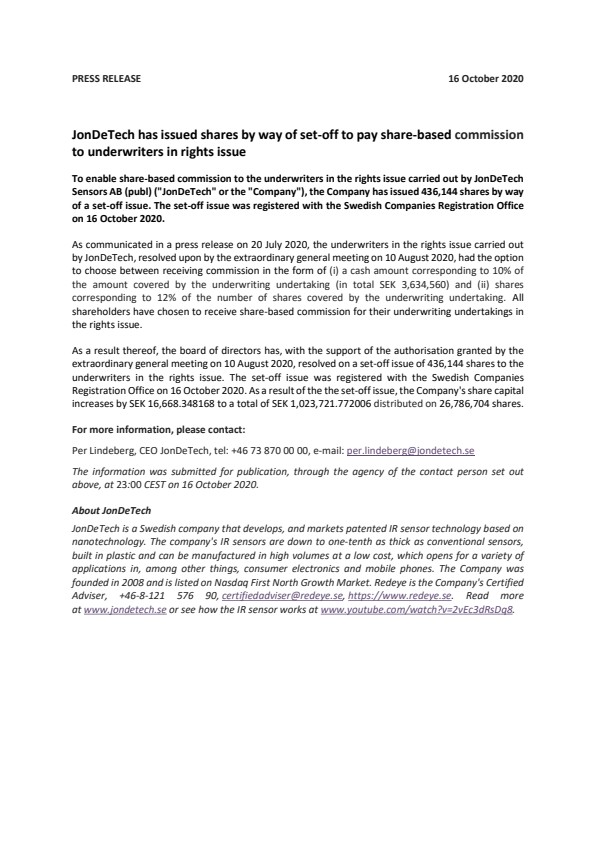 PRESS RELEASE

16 October 2020

JonDeTech has issued shares by way of set-off to pay share-based commission to underwriters in rights issue

To enable share-based commission to the underwriters in the rights issue carried out by JonDeTech Sensors AB (publ) ("JonDeTech" or the "Company"), the Company has issued 436,144 shares by way of a set-off issue. The set-off issue was registered with the Swedish Companies Registration Office on 16 October 2020.

As communicated in a press release on 20 July 2020, the underwriters in the rights issue carried out by JonDeTech, resolved upon by the extraordinary general meeting on 10 August 2020, had the option to choose between receiving commission in the form of (i) a cash amount corresponding to 10% of the amount covered by the underwriting undertaking (in total SEK 3,634,560) and (ii) shares corresponding to 12% of the number of shares covered by the underwriting undertaking. All shareholders have chosen to receive share-based commission for their underwriting undertakings in the rights issue.

As a result thereof, the board of directors has, with the support of the authorisation granted by the extraordinary general meeting on 10 August 2020, resolved on a set-off issue of 436,144 shares to the underwriters in the rights issue. The set-off issue was registered with the Swedish Companies Registration Office on 16 October 2020. As a result of the the set-off issue, the Company's share capital increases by SEK 16,668.348168 to a total of SEK 1,023,721.772006 distributed on 26,786,704 shares.

For more information, please contact:

Per Lindeberg, CEO JonDeTech, tel: +46 73 870 00 00, e-mail: per.lindeberg@jondetech.se

The information was submitted for publication, through the agency of the contact person set out above, at 23:00 CEST on 16 October 2020.

About JonDeTech

JonDeTech is a Swedish company that develops, and markets patented IR sensor technology based on nanotechnology. The company's IR sensors are down to one-tenth as thick as conventional sensors, built in plastic and can be manufactured in high volumes at a low cost, which opens for a variety of applications in, among other things, consumer electronics and mobile phones. The Company was founded in 2008 and is listed on Nasdaq First North Growth Market. Redeye is the Company's Certified Adviser, +46-8-121 576 90, certifiedadviser@redeye.se, https://www.redeye.se. Read more at www.jondetech.se or see how the IR sensor works at www.youtube.com/watch?v=2vEc3dRsDq8.